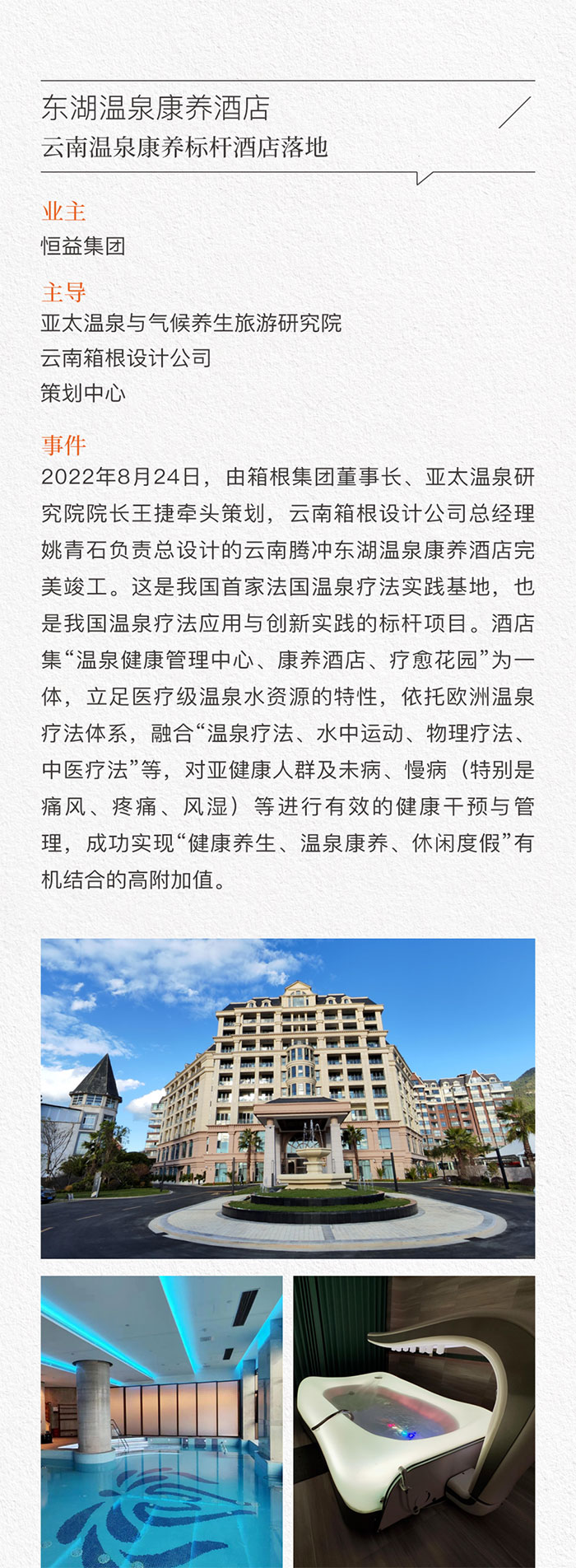 东湖温泉康养酒店
云南温泉康养标杆酒店落地

业主
恒益集团

主导
亚太温泉与气候养生旅游研究院
云南箱根设计公司
策划中心

事件
2022年8月24日，由箱根集团董事长、亚太温泉研究院院长王捷牵头策划，云南箱根设计公司总经理姚青石负责总设计的云南腾冲东湖温泉康养酒店完美竣工。这是我国首家法国温泉疗法实践基地，也是我国温泉疗法应用与创新实践的标杆项目。酒店集“温泉健康管理中心、康养酒店、疗愈花园”为一体，立足医疗级温泉水资源的特性，依托欧洲温泉疗法体系，融合“温泉疗法、水中运动、物理疗法、中医疗法”等，对亚健康人群及未病、慢病（特别是痛风、疼痛、风湿）等进行有效的健康干预与管理，成功实现“健康养生、温泉康养、休闲度假”有机结合的高附加值。